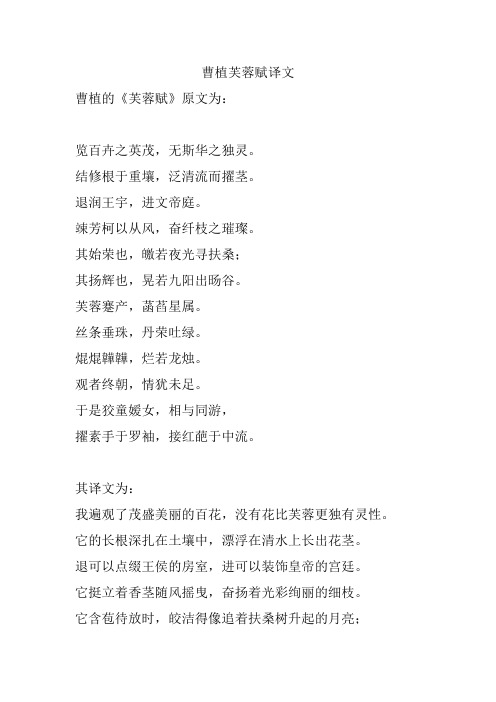 曹植芙蓉赋译文

曹植的《芙蓉赋》原文为：

览百卉之英茂，无斯华之独灵。

结修根于重壤，泛清流而擢茎。

退润王宇，进文帝庭。

竦芳柯以从风，奋纤枝之璀璨。

其始荣也，皦若夜光寻扶桑；

其扬辉也，晃若九阳出旸谷。

芙蓉蹇产，菡萏星属。

丝条垂珠，丹荣吐绿。

焜焜韡韡，烂若龙烛。

观者终朝，情犹未足。

于是狡童媛女，相与同游，

擢素手于罗袖，接红葩于中流。

其译文为：

我遍观了茂盛美丽的百花，没有花比芙蓉更独有灵性。

它的长根深扎在土壤中，漂浮在清水上长出花茎。

退可以点缀王侯的房室，进可以装饰皇帝的宫廷。

它挺立着香茎随风摇曳，奋扬着光彩绚丽的细枝。

它含苞待放时，皎洁得像追着扶桑树升起的月亮；